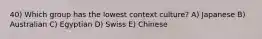 40) Which group has the lowest context culture? A) Japanese B) Australian C) Egyptian D) Swiss E) Chinese